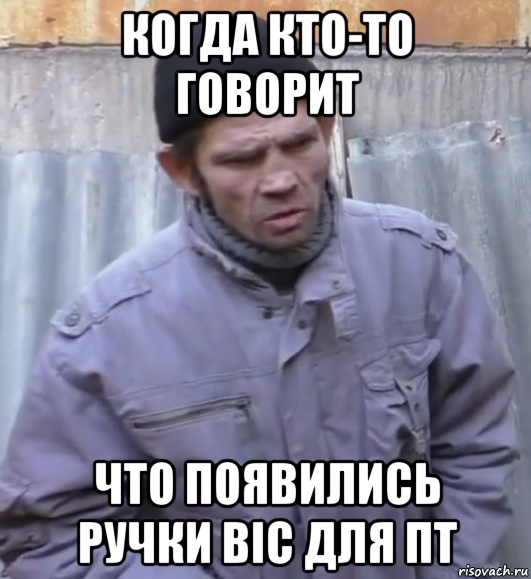 КОГДА КТО-ТО ГОВОРИТ

ЧТО ПОЯВИЛИСЬ РУЧКИ BIC ДЛЯ ПТ

risovach.ru